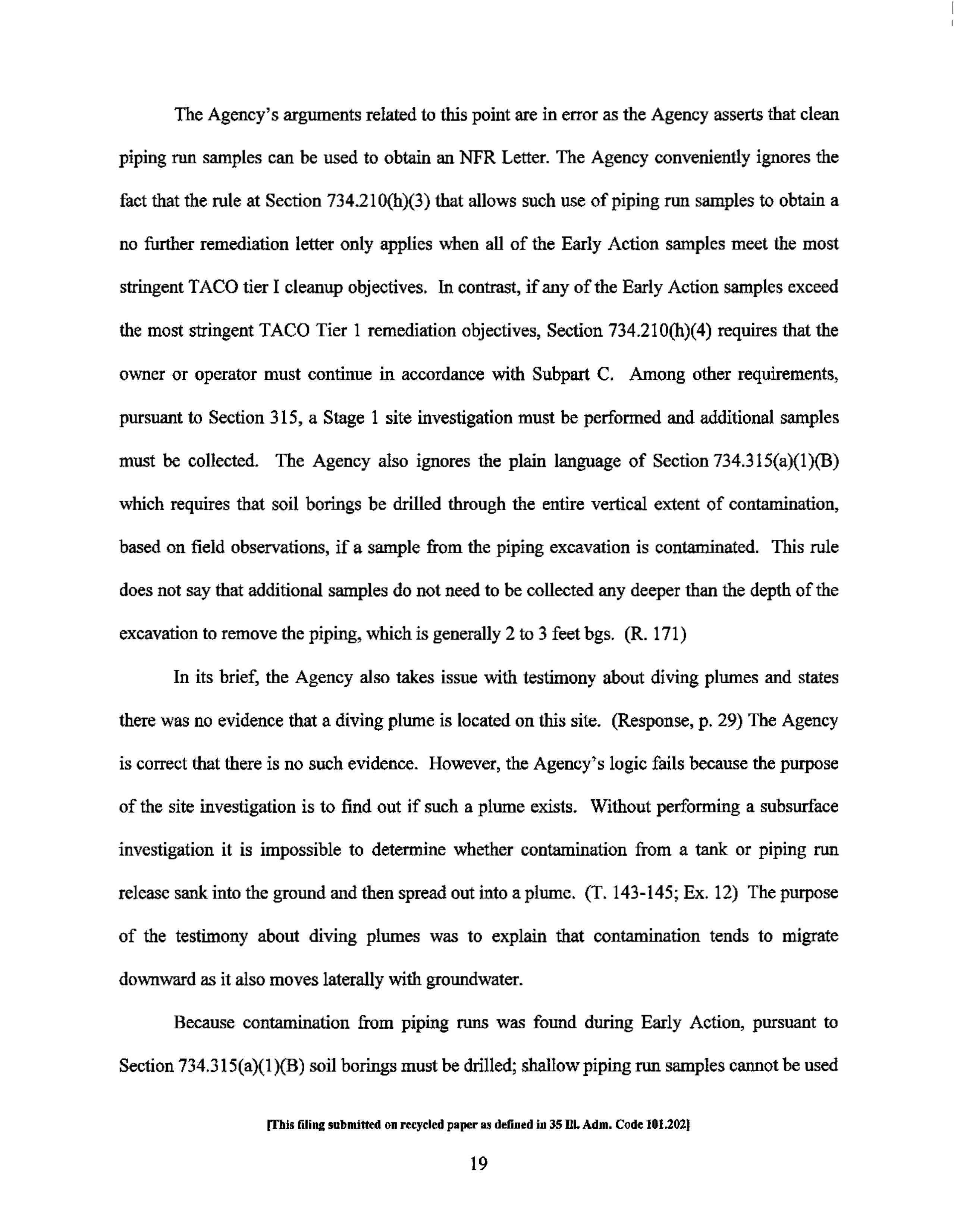 The Agency's arguments related to this point are in error as the Agency asserts that clean piping run samples can be used to obtain an NFR Letter. The Agency conveniently ignores the fact that the rule at Section 734.210(h)(3) that allows such use of piping run samples to obtain a no further remediation letter only applies when all of the Early Action samples meet the most stringent TACO tier I cleanup objectives. In contrast, if any of the Early Action samples exceed the most stringent TACO Tier 1 remediation objectives, Section 734.210(h)(4) requires that the owner or operator must continue in accordance with Subpart C. Among other requirements, pursuant to Section 315, a Stage 1 site investigation must be performed and additional samples must be collected. The Agency also ignores the plain language of Section 734.315(a)(1)(B) which requires that soil borings be drilled through the entire vertical extent of contamination, based on field observations, if a sample from the piping excavation is contaminated. This rule does not say that additional samples do not need to be collected any deeper than the depth of the excavation to remove the piping, which is generally 2 to 3 feet bgs. (R. 171)

In its brief, the Agency also takes issue with testimony about diving plumes and states there was no evidence that a diving plume is located on this site. (Response, p. 29) The Agency is correct that there is no such evidence. However, the Agency's logic fails because the purpose of the site investigation is to find out if such a plume exists. Without performing a subsurface investigation it is impossible to determine whether contamination from a tank or piping run release sank into the ground and then spread out into a plume. (T. 143-145; Ex. 12) The purpose of the testimony about diving plumes was to explain that contamination tends to migrate downward as it also moves laterally with groundwater.

Because contamination from piping runs was found during Early Action, pursuant to Section 734.315(a)(1)(B) soil borings must be drilled; shallow piping run samples cannot be used

[This filing submitted on recycled paper as defined in 35 Ill. Adm. Code 101.202]

19